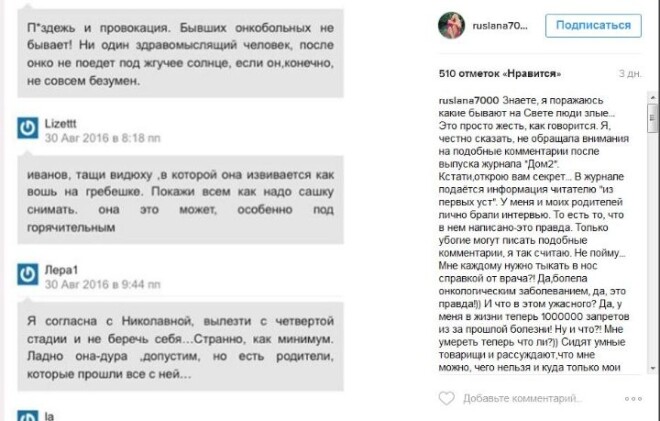 П*здежь и провокация. Бывших онкобольных не бывает! Ни один здравомыслящий человек, после онко не поедет под жгучее солнце, если он,конечно, не совсем безумен.

Lizettt
30 Авг 2016 в 8:18 пп

иванов, тащи видюху ,в которой она извивается как вошь на гребешке. Покажи всем как надо сашку снимать. она это может, особенно под горячительным

Лера1
30 Авг 2016 в 9:44 пп

Я согласна с Николавной, вылезти с четвертой стадии и не беречь себя...Странно, как минимум. Ладно она-дура ,допустим, но есть родители, которые прошли все с ней...

la

ruslana70...
Подписаться

510 отметок «Нравится»
3 дн.

ruslana7000 Знаете, я поражаюсь какие бывают на Свете люди злые... Это просто жесть, как говорится. Я, честно сказать, не обращала внимания на подобные комментарии после выпуска журнала "Дом2". Кстати,открою вам секрет... В журнале подаётся информация читателю "из первых уст". У меня и моих родителей лично брали интервью. То есть то, что в нем написано-это правда. Только убогие могут писать подобные комментарии, я так считаю. Не пойму... Мне каждому нужно тыкать в нос справкой от врача?! Да,болела онкологическим заболеванием, да, это правда!)) И что в этом ужасного? Да, у меня в жизни теперь 1000000 запретов из за прошлой болезни! Ну и что?! Мне умереть теперь что ли?)) Сидят умные товарищи и рассуждают,что мне можно, чего нельзя и куда только мои

Добавьте комментарий...